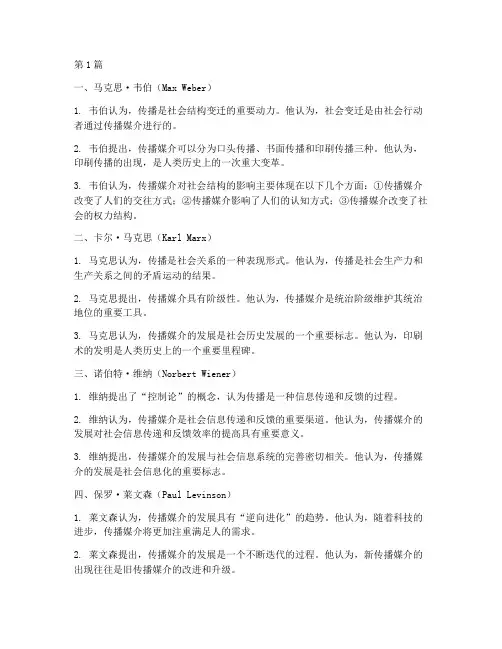 第1篇

一、马克思·韦伯（Max Weber）

1. 韦伯认为，传播是社会结构变迁的重要动力。他认为，社会变迁是由社会行动者通过传播媒介进行的。

2. 韦伯提出，传播媒介可以分为口头传播、书面传播和印刷传播三种。他认为，印刷传播的出现，是人类历史上的一次重大变革。

3. 韦伯认为，传播媒介对社会结构的影响主要体现在以下几个方面：①传播媒介改变了人们的交往方式；②传播媒介影响了人们的认知方式；③传播媒介改变了社会的权力结构。

二、卡尔·马克思（Karl Marx）

1. 马克思认为，传播是社会关系的一种表现形式。他认为，传播是社会生产力和生产关系之间的矛盾运动的结果。

2. 马克思提出，传播媒介具有阶级性。他认为，传播媒介是统治阶级维护其统治地位的重要工具。

3. 马克思认为，传播媒介的发展是社会历史发展的一个重要标志。他认为，印刷术的发明是人类历史上的一个重要里程碑。

三、诺伯特·维纳（Norbert Wiener）

1. 维纳提出了“控制论”的概念，认为传播是一种信息传递和反馈的过程。

2. 维纳认为，传播媒介是社会信息传递和反馈的重要渠道。他认为，传播媒介的发展对社会信息传递和反馈效率的提高具有重要意义。

3. 维纳提出，传播媒介的发展与社会信息系统的完善密切相关。他认为，传播媒介的发展是社会信息化的重要标志。

四、保罗·莱文森（Paul Levinson）

1. 莱文森认为，传播媒介的发展具有“逆向进化”的趋势。他认为，随着科技的进步，传播媒介将更加注重满足人的需求。

2. 莱文森提出，传播媒介的发展是一个不断迭代的过程。他认为，新传播媒介的出现往往是旧传播媒介的改进和升级。